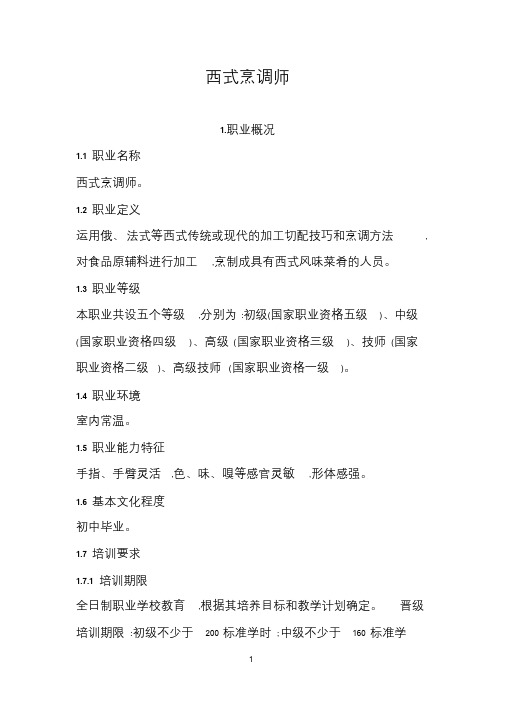 西式烹调师

1.职业概况

1.1 职业名称

西式烹调师。

1.2 职业定义

运用俄、法式等西式传统或现代的加工切配技巧和烹调方法，对食品原辅料进行加工，烹制成具有西式风味菜肴的人员。

1.3 职业等级

本职业共设五个等级，分别为：初级(国家职业资格五级)、中级(国家职业资格四级)、高级(国家职业资格三级)、技师(国家职业资格二级)、高级技师(国家职业资格一级)。

1.4 职业环境

室内常温。

1.5 职业能力特征

手指、手臂灵活，色、味、嗅等感官灵敏，形体感强。

1.6 基本文化程度

初中毕业。

1.7 培训要求

1.7.1 培训期限

全日制职业学校教育，根据其培养目标和教学计划确定。晋级培训期限：初级不少于 200 标准学时；中级不少于 160 标准学

1